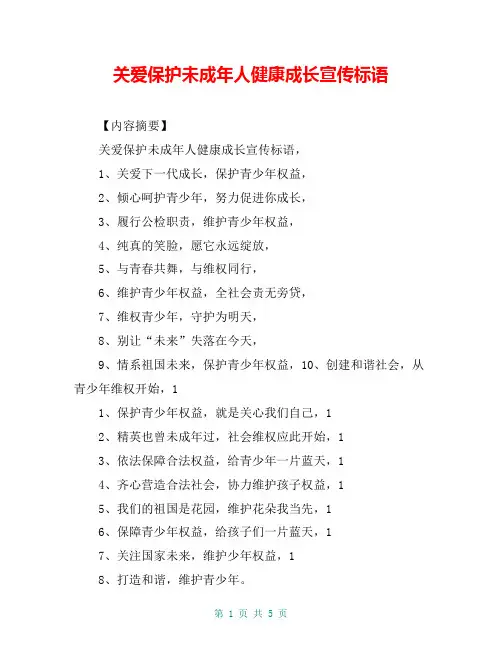 关爱保护未成年人健康成长宣传标语

【内容摘要】

关爱保护未成年人健康成长宣传标语，

1、关爱下一代成长，保护青少年权益，

2、倾心呵护青少年，努力促进你成长，

3、履行公检职责，维护青少年权益，

4、纯真的笑脸，愿它永远绽放，

5、与青春共舞，与维权同行，

6、维护青少年权益，全社会责无旁贷，

7、维权青少年，守护为明天，

8、别让“未来”失落在今天，

9、情系祖国未来，保护青少年权益，10、创建和谐社会，从青少年维权开始，1

1、保护青少年权益，就是关心我们自己，1

2、精英也曾未成年过，社会维权应此开始，1

3、依法保障合法权益，给青少年一片蓝天，1

4、齐心营造合法社会，协力维护孩子权益，1

5、我们的祖国是花园，维护花朵我当先，1

6、保障青少年权益，给孩子们一片蓝天，1

7、关注国家未来，维护少年权益，1

8、打造和谐，维护青少年。

第 1 页 共 5 页